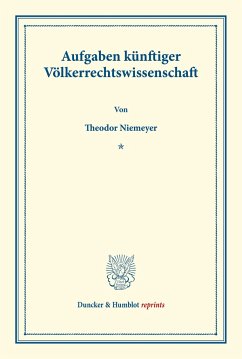 Aufgaben künftiger Völkerrechtswissenschaft

Von

Theodor Niemeyer

*

Duncker & Humblot reprints